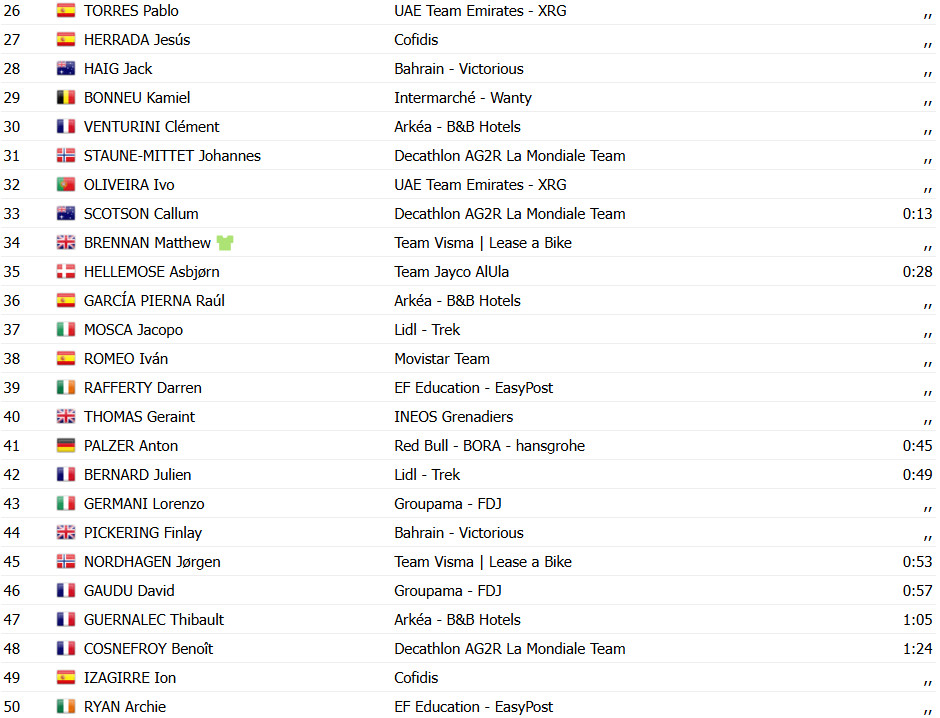 | 26 | TORRES Pablo | UAE Team Emirates - XRG | ,, |
|---|---|---|---|
| 27 | HERRADA Jesús | Cofidis | ,, |
| 28 | HAIG Jack | Bahrain - Victorious | ,, |
| 29 | BONNEU Kamiel | Intermarché - Wanty | ,, |
| 30 | VENTURINI Clément | Arkéa - B&B Hotels | ,, |
| 31 | STAUNE-MITTET Johannes | Decathlon AG2R La Mondiale Team | ,, |
| 32 | OLIVEIRA Ivo | UAE Team Emirates - XRG | ,, |
| 33 | SCOTSON Callum | Decathlon AG2R La Mondiale Team | 0:13 |
| 34 | BRENNAN Matthew | Team Visma \| Lease a Bike | ,, |
| 35 | HELLEMOSE Asbjørn | Team Jayco AlUla | 0:28 |
| 36 | GARCÍA PIERNA Raúl | Arkéa - B&B Hotels | ,, |
| 37 | MOSCA Jacopo | Lidl - Trek | ,, |
| 38 | ROMEO Iván | Movistar Team | ,, |
| 39 | RAFFERTY Darren | EF Education - EasyPost | ,, |
| 40 | THOMAS Geraint | INEOS Grenadiers | ,, |
| 41 | PALZER Anton | Red Bull - BORA - hansgrohe | 0:45 |
| 42 | BERNARD Julien | Lidl - Trek | 0:49 |
| 43 | GERMANI Lorenzo | Groupama - FDJ | ,, |
| 44 | PICKERING Finlay | Bahrain - Victorious | ,, |
| 45 | NORDHAGEN Jørgen | Team Visma \| Lease a Bike | 0:53 |
| 46 | GAUDU David | Groupama - FDJ | 0:57 |
| 47 | GUERNALEC Thibault | Arkéa - B&B Hotels | 1:05 |
| 48 | COSNEFROY Benoît | Decathlon AG2R La Mondiale Team | 1:24 |
| 49 | IZAGIRRE Ion | Cofidis | ,, |
| 50 | RYAN Archie | EF Education - EasyPost | ,, |